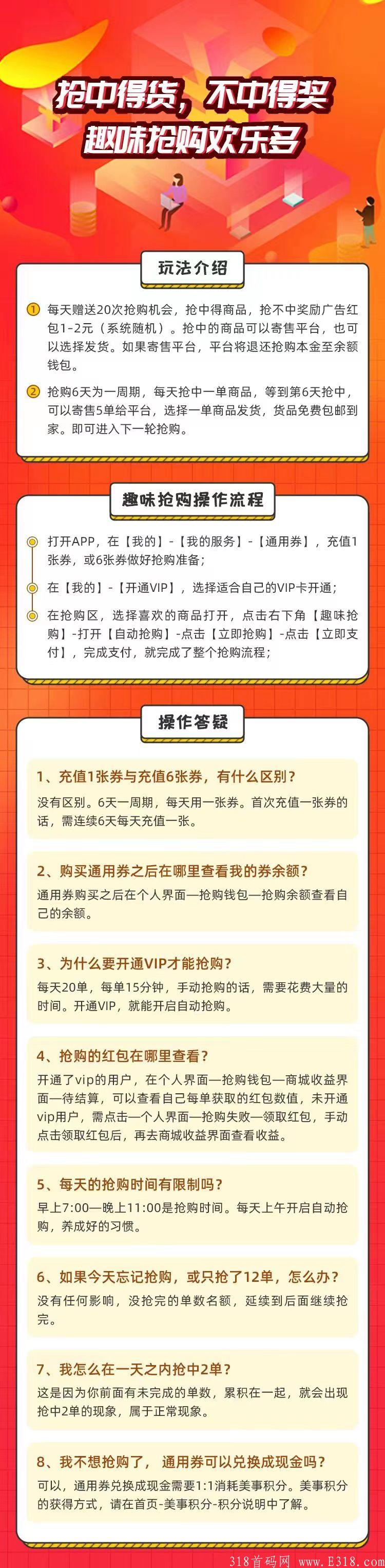 抢中得货，不中得奖
趣味抢购欢乐多

玩法介绍

1 每天赠送20次抢购机会，抢中得商品，抢不中奖励广告红包1-2元（系统随机）。抢中的商品可以寄售平台，也可以选择发货。如果寄售平台，平台将退还抢购本金至余额钱包。

2 抢购6天为一周期，每天抢中一单商品，等到第6天抢中，可以寄售5单给平台，选择一单商品发货，货品免费包邮到家。即可进入下一轮抢购。

趣味抢购操作流程

打开APP，在【我的】-【我的服务】-【通用券】，充值1张券，或6张券做好抢购准备；

在【我的】-【开通VIP】，选择适合自己的VIP卡开通；

在抢购区，选择喜欢的商品打开，点击右下角【趣味抢购】-打开【自动抢购】-点击【立即抢购】-点击【立即支付】，完成支付，就完成了整个抢购流程；

操作答疑

1、充值1张券与充值6张券，有什么区别？
没有区别。6天一周期，每天用一张券。首次充值一张券的话，需连续6天每天充值一张。

2、购买通用券之后在哪里查看我的券余额？
通用券购买之后在个人界面—抢购钱包—抢购余额查看自己的余额。

3、为什么要开通VIP才能抢购？
每天20单，每单15分钟，手动抢购的话，需要花费大量的时间。开通VIP，就能开启自动抢购。

4、抢购的红包在哪里查看？
开通了vip的用户，在个人界面—抢购钱包—商城收益界面—待结算，可以查看自己每单获取的红包数值，未开通vip用户，需点击一个人界面—抢购失败—领取红包，手动点击领取红包后，再去商城收益界面查看收益。

5、每天的抢购时间有限制吗？
早上7:00—晚上11:00是抢购时间。每天上午开启自动抢购，养成好的习惯。

6、如果今天忘记抢购，或只抢了12单，怎么办？
没有任何影响，没抢完的单数名额，延续到后面继续抢完。

7、我怎么在一天之内抢中2单？
这是因为你前面有未完成的单数，累积在一起，就会出现抢中2单的现象，属于正常现象。

8、我不想抢购了，通用券可以兑换成现金吗？
可以，通用券兑换成现金需要1:1消耗美事积分。美事积分的获得方式，请在首页-美事积分-积分说明中了解。

318首码网 www.E318.com